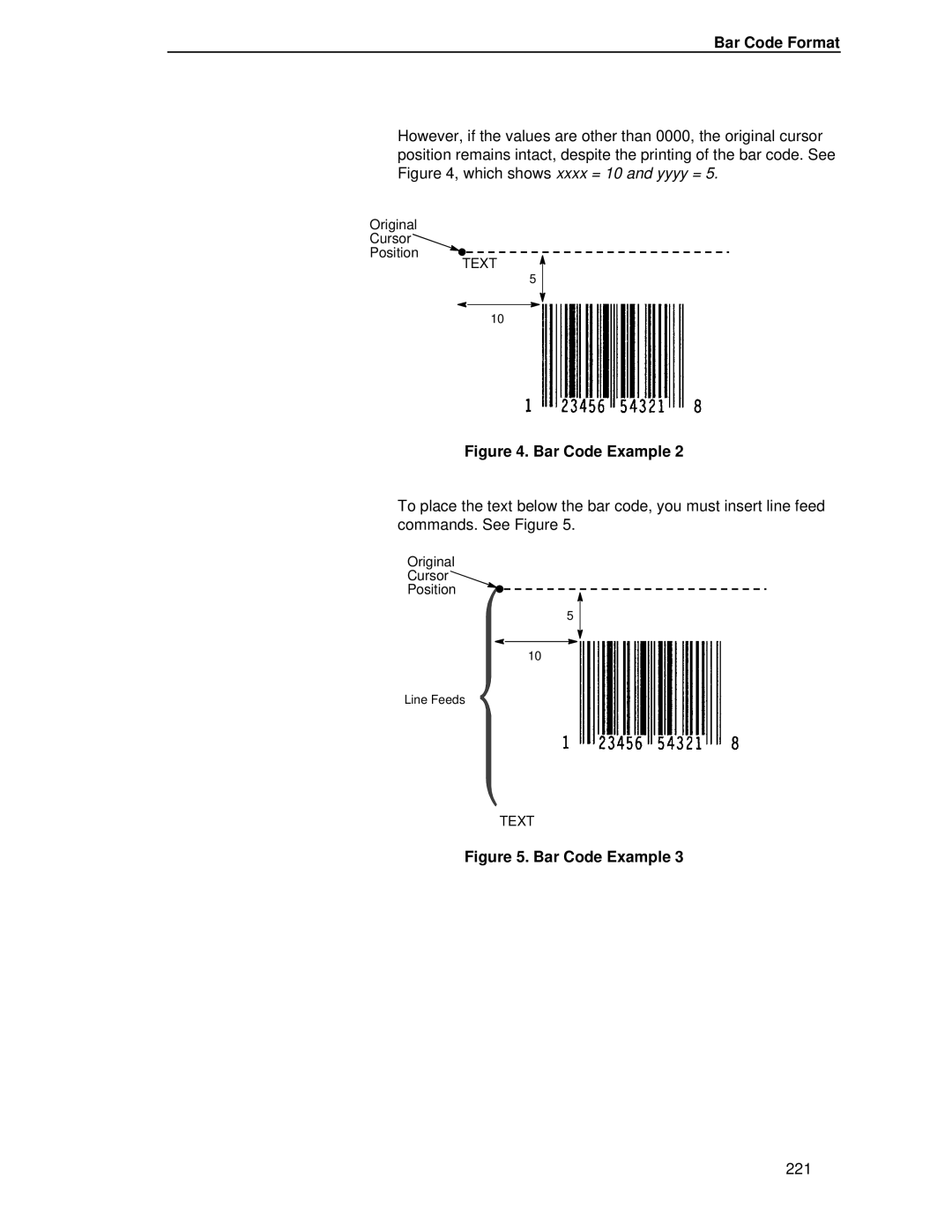 Bar Code Format

However, if the values are other than 0000, the original cursor position remains intact, despite the printing of the bar code. See Figure 4, which shows xxxx = 10 and yyyy = 5.

Original Cursor Position

TEXT

5

10

1 23456 54321 8

Figure 4. Bar Code Example 2

To place the text below the bar code, you must insert line feed commands. See Figure 5.

Original Cursor Position

5

10

Line Feeds

1 23456 54321 8

TEXT

Figure 5. Bar Code Example 3

221